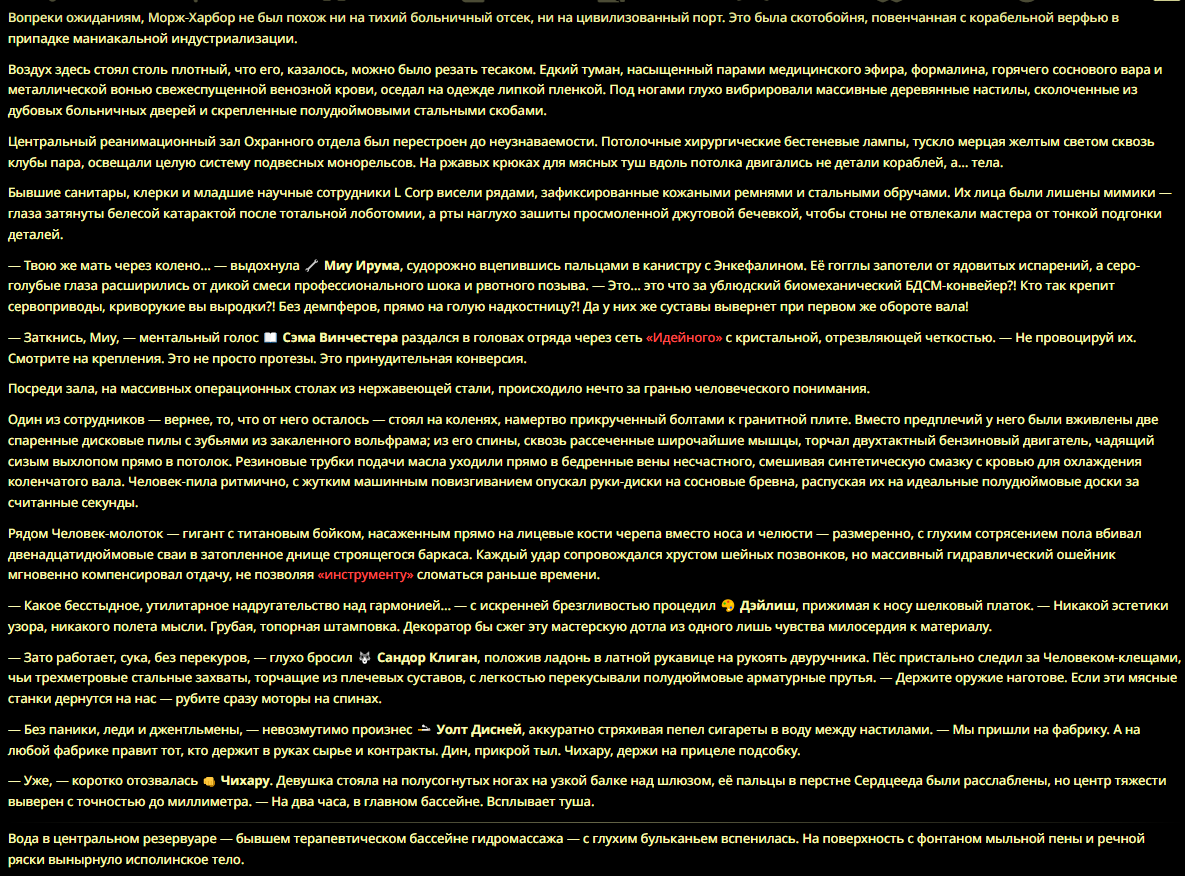 Вопреки ожиданиям, Морж-Харбор не был похож ни на тихий больничный отсек, ни на цивилизованный порт. Это была скотобойня, повенчанная с корабельной верфью в припадке маниакальной индустриализации.

Воздух здесь стоял столь плотный, что его, казалось, можно было резать тесаком. Едкий туман, насыщенный парами медицинского эфира, формалина, горячего соснового вара и металлической вонью свежеспущенной венозной крови, оседал на одежде липкой пленкой. Под ногами глухо вибрировали массивные деревянные настилы, сколоченные из дубовых больничных дверей и скрепленные полудюймовыми стальными скобами.

Центральный реанимационный зал Охранного отдела был перестроен до неузнаваемости. Потолочные хирургические бестеневые лампы, тускло мерцая желтым светом сквозь клубы пара, освещали целую систему подвесных монорельсов. На ржавых крюках для мясных туш вдоль потолка двигались не детали кораблей, а... тела.

Бывшие санитары, клерки и младшие научные сотрудники L Corp висели рядами, зафиксированные кожаными ремнями и стальными обручами. Их лица были лишены мимики — глаза затянуты белесой катарактой после тотальной лоботомии, а рты наглухо зашиты просмоленной джутовой бечевкой, чтобы стоны не отвлекали мастера от тонкой подгонки деталей.

— Твою же мать через колено... — выдохнула Миу Ирума, судорожно вцепившись пальцами в канистру с Энкефалином. Её гогглы запотели от ядовитых испарений, а серо-голубые глаза расширились от дикой смеси профессионального шока и рвотного позыва. — Это... это что за ублюдский биомеханический БДСМ-конвейер?! Кто так крепит сервоприводы, криворукие вы выродки?! Без демпферов, прямо на голую надкостницу?! Да у них же суставы вывернет при первом же обороте вала!

— Заткнись, Миу, — ментальный голос Сэма Винчестера раздался в головах отряда через сеть «Идейного» с кристальной, отрезвляющей четкостью. — Не провоцируй их. Смотрите на крепления. Это не просто протезы. Это принудительная конверсия.

Посреди зала, на массивных операционных столах из нержавеющей стали, происходило нечто за гранью человеческого понимания.

Один из сотрудников — вернее, то, что от него осталось — стоял на коленях, намертво прикрученный болтами к гранитной плите. Вместо предплечий у него были вживлены две спаренные дисковые пилы с зубьями из закаленного вольфрама; из его спины, сквозь рассеченные широчайшие мышцы, торчал двухтактный бензиновый двигатель, чадящий сизым выхлопом прямо в потолок. Резиновые трубки подачи масла уходили прямо в бедренные вены несчастного, смешивая синтетическую смазку с кровью для охлаждения коленчатого вала. Человек-пила ритмично, с жутким машинным повизгиванием опускал руки-диски на сосновые бревна, распуская их на идеальные полудюймовые доски за считанные секунды.

Рядом Человек-молоток — гигант с титановым бойком, насаженным прямо на лицевые кости черепа вместо носа и челюсти — размеренно, с глухим сотрясением пола вбивал двенадцатидюймовые сваи в затопленное днище строящегося баркаса. Каждый удар сопровождался хрустом шейных позвонков, но массивный гидравлический ошейник мгновенно компенсировал отдачу, не позволяя «инструменту» сломаться раньше времени.

— Какое бесстыдное, утилитарное надругательство над гармонией... — с искренней брезгливостью процедил Дэйлиш, прижимая к носу шелковый платок. — Никакой эстетики узора, никакого полета мысли. Грубая, топорная штамповка. Декоратор бы сжег эту мастерскую дотла из одного лишь чувства милосердия к материалу.

— Зато работает, сука, без перекуров, — глухо бросил Сандор Клиган, положив ладонь в латной рукавице на рукоять двуручника. Пёс пристально следил за Человеком-клещами, чьи трехметровые стальные захваты, торчащие из плечевых суставов, с легкостью перекусывали полудюймовые арматурные прутья. — Держите оружие наготове. Если эти мясные станки дернутся на нас — рубите сразу моторы на спинах.

— Без паники, леди и джентльмены, — невозмутимо произнес Уолт Дисней, аккуратно стряхивая пепел сигареты в воду между настилами. — Мы пришли на фабрику. А на любой фабрике правит тот, кто держит в руках сырье и контракты. Дин, прикрой тыл. Чихару, держи на прицеле подсобку.

— Уже, — коротко отозвалась Чихару. Девушка стояла на полусогнутых ногах на узкой балке над шлюзом, её пальцы в перстне Сердцееда были расслаблены, но центр тяжести выверен с точностью до миллиметра. — На два часа, в главном бассейне. Всплывает туша.

Вода в центральном резервуаре — бывшем терапевтическом бассейне гидромассажа — с глухим бульканьем вспенилась. На поверхность с фонтаном мыльной пены и речной ряски вынырнуло исполинское тело.